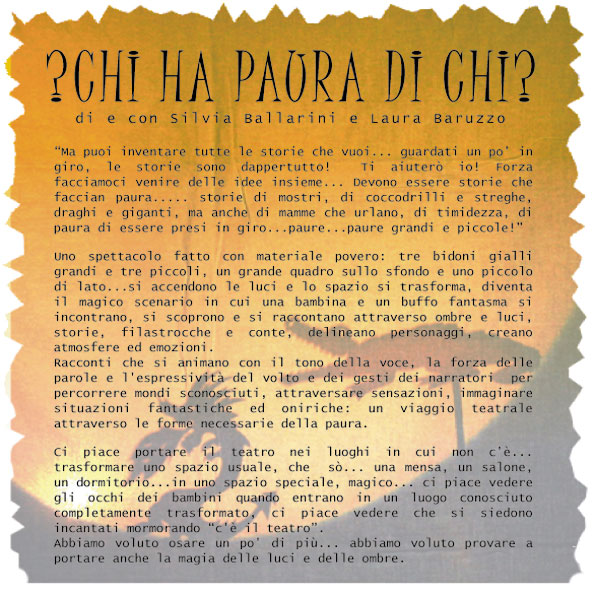 ?CHI HA PAURA DI CHI?
di e con Silvia Ballarini e Laura Baruzzo

"Ma puoi inventare tutte le storie che vuoi... guardati un po' in giro, le storie sono dappertutto! Ti aiuterò io! Forza facciamoci venire delle idee insieme... Devono essere storie che faccian paura..... storie di mostri, di coccodrilli e streghe, draghi e giganti, ma anche di mamme che urlano, di timidezza, di paura di essere presi in giro...paure...paure grandi e piccole!"

Uno spettacolo fatto con materiale povero: tre bidoni gialli grandi e tre piccoli, un grande quadro sullo sfondo e uno piccolo di lato...si accendono le luci e lo spazio si trasforma, diventa il magico scenario in cui una bambina e un buffo fantasma si incontrano, si scoprono e si raccontano attraverso ombre e luci, storie, filastrocche e conte, delineano personaggi, creano atmosfere ed emozioni.
Racconti che si animano con il tono della voce, la forza delle parole e l'espressività del volto e dei gesti dei narratori per percorrere mondi sconosciuti, attraversare sensazioni, immaginare situazioni fantastiche ed oniriche: un viaggio teatrale attraverso le forme necessarie della paura.

Ci piace portare il teatro nei luoghi in cui non c'è... trasformare uno spazio usuale, che sò... una mensa, un salone, un dormitorio...in uno spazio speciale, magico... ci piace vedere gli occhi dei bambini quando entrano in un luogo conosciuto completamente trasformato, ci piace vedere che si siedono incantati mormorando "c'è il teatro".
Abbiamo voluto osare un po' di più... abbiamo voluto provare a portare anche la magia delle luci e delle ombre.